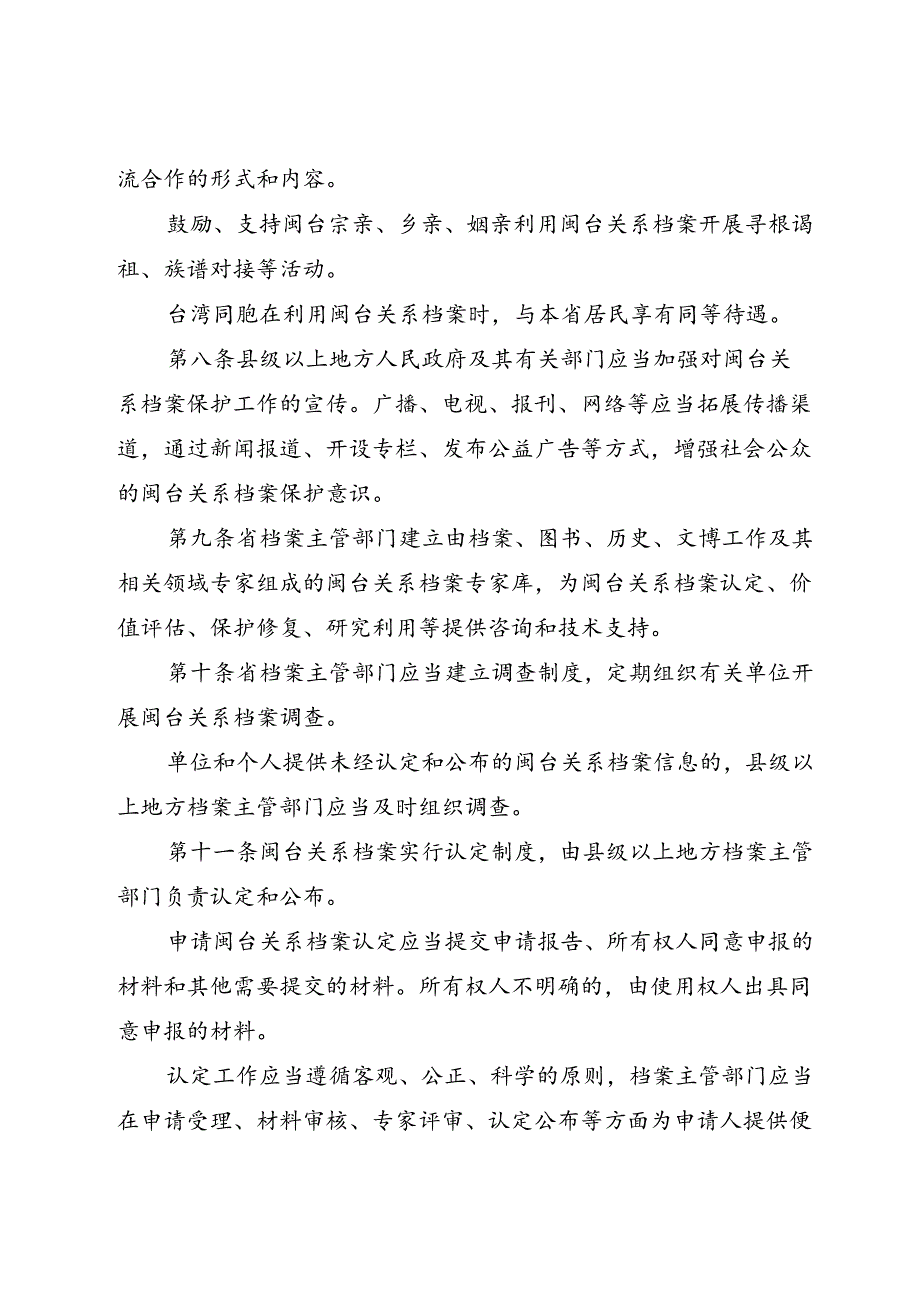 流合作的形式和内容。

鼓励、支持闽台宗亲、乡亲、姻亲利用闽台关系档案开展寻根谒祖、族谱对接等活动。

台湾同胞在利用闽台关系档案时，与本省居民享有同等待遇。

第八条县级以上地方人民政府及其有关部门应当加强对闽台关系档案保护工作的宣传。广播、电视、报刊、网络等应当拓展传播渠道，通过新闻报道、开设专栏、发布公益广告等方式，增强社会公众的闽台关系档案保护意识。

第九条省档案主管部门建立由档案、图书、历史、文博工作及其相关领域专家组成的闽台关系档案专家库，为闽台关系档案认定、价值评估、保护修复、研究利用等提供咨询和技术支持。

第十条省档案主管部门应当建立调查制度，定期组织有关单位开展闽台关系档案调查。

单位和个人提供未经认定和公布的闽台关系档案信息的，县级以上地方档案主管部门应当及时组织调查。

第十一条闽台关系档案实行认定制度，由县级以上地方档案主管部门负责认定和公布。

申请闽台关系档案认定应当提交申请报告、所有权人同意申报的材料和其他需要提交的材料。所有权人不明确的，由使用权人出具同意申报的材料。

认定工作应当遵循客观、公正、科学的原则，档案主管部门应当在申请受理、材料审核、专家评审、认定公布等方面为申请人提供便